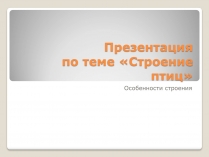 Презентация по теме «Строение птиц»

Особенности строения